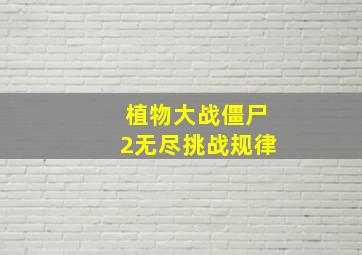 植物大战僵尸
2无尽挑战规律